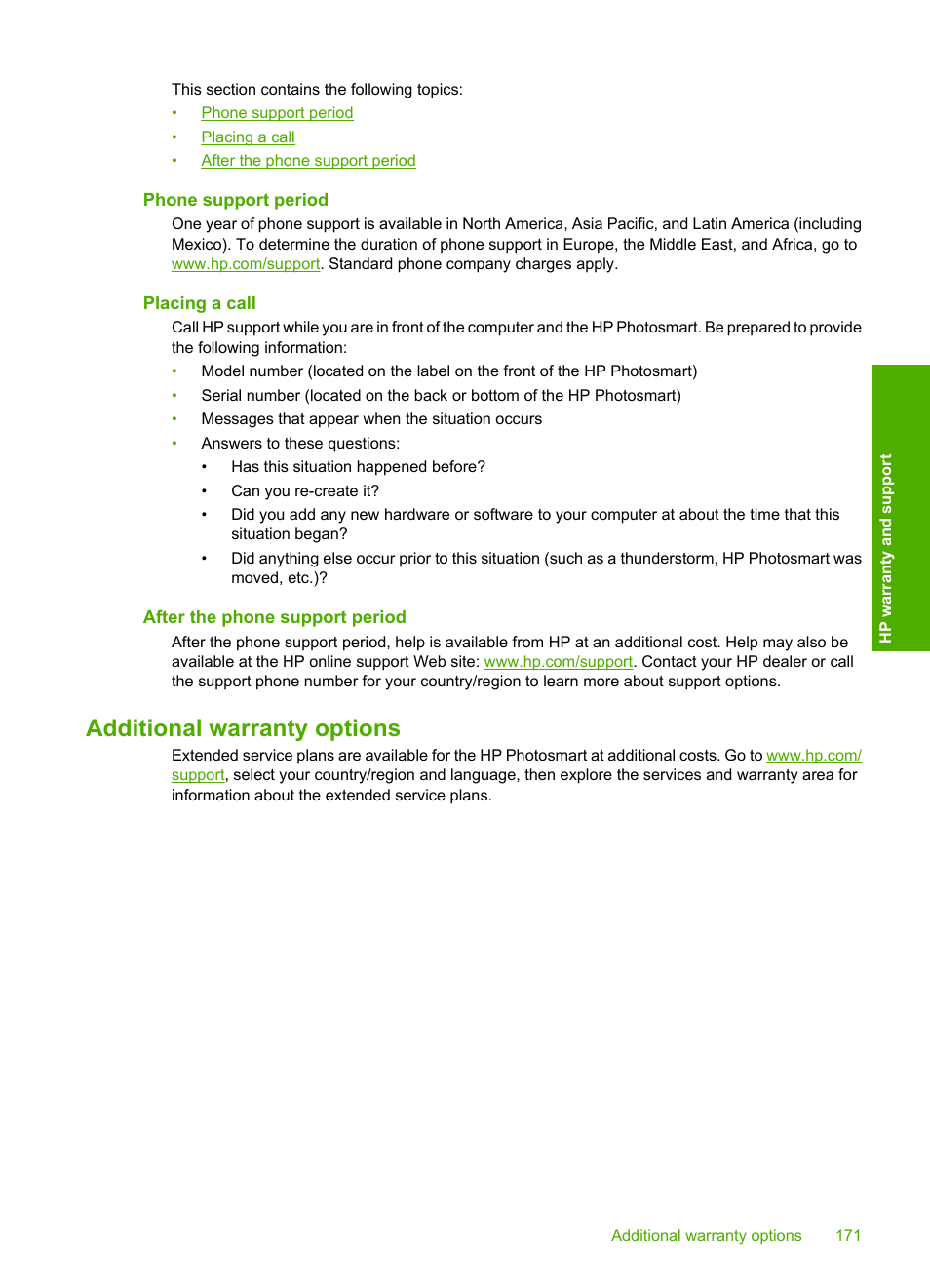 This section contains the following topics:

• Phone support period
• Placing a call
• After the phone support period

Phone support period

One year of phone support is available in North America, Asia Pacific, and Latin America (including Mexico). To determine the duration of phone support in Europe, the Middle East, and Africa, go to www.hp.com/support. Standard phone company charges apply.

Placing a call

Call HP support while you are in front of the computer and the HP Photosmart. Be prepared to provide the following information:

• Model number (located on the label on the front of the HP Photosmart)
• Serial number (located on the back or bottom of the HP Photosmart)
• Messages that appear when the situation occurs
• Answers to these questions:
  • Has this situation happened before?
  • Can you re-create it?
  • Did you add any new hardware or software to your computer at about the time that this situation began?
  • Did anything else occur prior to this situation (such as a thunderstorm, HP Photosmart was moved, etc.)?

After the phone support period

After the phone support period, help is available from HP at an additional cost. Help may also be available at the HP online support Web site: www.hp.com/support. Contact your HP dealer or call the support phone number for your country/region to learn more about support options.

Additional warranty options

Extended service plans are available for the HP Photosmart at additional costs. Go to www.hp.com/support, select your country/region and language, then explore the services and warranty area for information about the extended service plans.

HP warranty and support

Additional warranty options 171